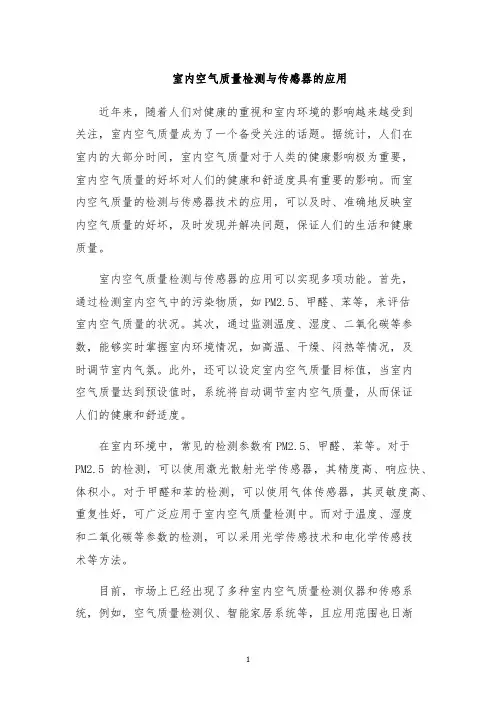 室内空气质量检测与传感器的应用

近年来，随着人们对健康的重视和室内环境的影响越来越受到关注，室内空气质量成为了一个备受关注的话题。据统计，人们在室内的大部分时间，室内空气质量对于人类的健康影响极为重要，室内空气质量的好坏对人们的健康和舒适度具有重要的影响。而室内空气质量的检测与传感器技术的应用，可以及时、准确地反映室内空气质量的好坏，及时发现并解决问题，保证人们的生活和健康质量。

室内空气质量检测与传感器的应用可以实现多项功能。首先，通过检测室内空气中的污染物质，如PM2.5、甲醛、苯等，来评估室内空气质量的状况。其次，通过监测温度、湿度、二氧化碳等参数，能够实时掌握室内环境情况，如高温、干燥、闷热等情况，及时调节室内气氛。此外，还可以设定室内空气质量目标值，当室内空气质量达到预设值时，系统将自动调节室内空气质量，从而保证人们的健康和舒适度。

在室内环境中，常见的检测参数有PM2.5、甲醛、苯等。对于PM2.5的检测，可以使用激光散射光学传感器，其精度高、响应快、体积小。对于甲醛和苯的检测，可以使用气体传感器，其灵敏度高、重复性好，可广泛应用于室内空气质量检测中。而对于温度、湿度和二氧化碳等参数的检测，可以采用光学传感技术和电化学传感技术等方法。

目前，市场上已经出现了多种室内空气质量检测仪器和传感系统，例如，空气质量检测仪、智能家居系统等，且应用范围也日渐

1